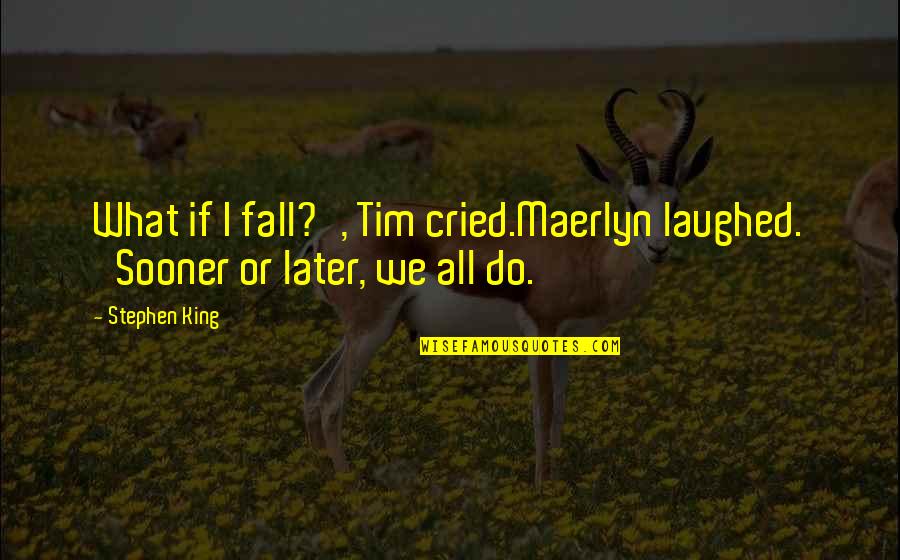 What if I fall? , Tim cried.Maerlyn laughed. Sooner or later, we all do.

- Stephen King

WISEFAMOUSQUOTES.COM